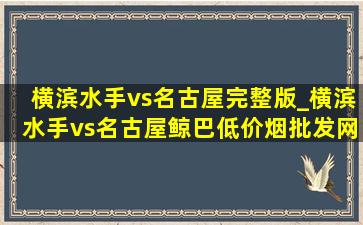 横滨水手vs名古屋完整版_横滨水手vs名古屋鲸巴低价烟批发网